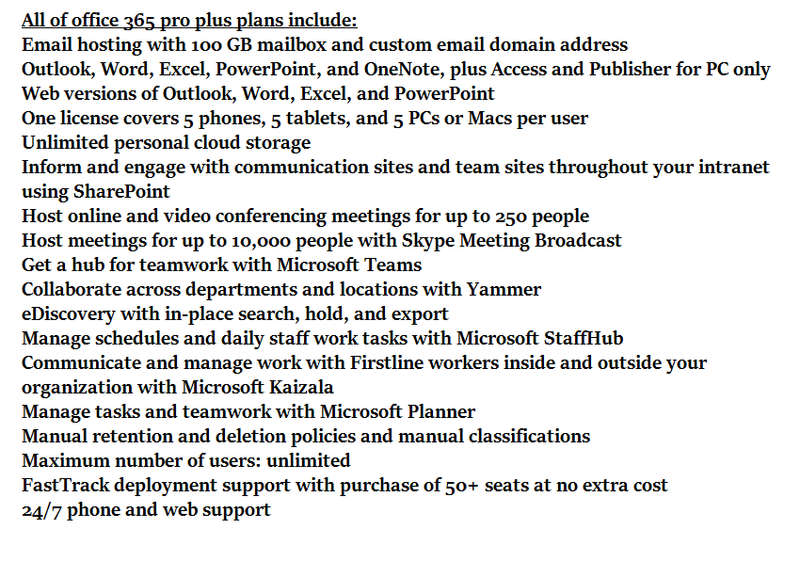 All of office 365 pro plus plans include:
Email hosting with 100 GB mailbox and custom email domain address
Outlook, Word, Excel, PowerPoint, and OneNote, plus Access and Publisher for PC only
Web versions of Outlook, Word, Excel, and PowerPoint
One license covers 5 phones, 5 tablets, and 5 PCs or Macs per user
Unlimited personal cloud storage
Inform and engage with communication sites and team sites throughout your intranet using SharePoint
Host online and video conferencing meetings for up to 250 people
Host meetings for up to 10,000 people with Skype Meeting Broadcast
Get a hub for teamwork with Microsoft Teams
Collaborate across departments and locations with Yammer
eDiscovery with in-place search, hold, and export
Manage schedules and daily staff work tasks with Microsoft StaffHub
Communicate and manage work with Firstline workers inside and outside your organization with Microsoft Kaizala
Manage tasks and teamwork with Microsoft Planner
Manual retention and deletion policies and manual classifications
Maximum number of users: unlimited
FastTrack deployment support with purchase of 50+ seats at no extra cost
24/7 phone and web support